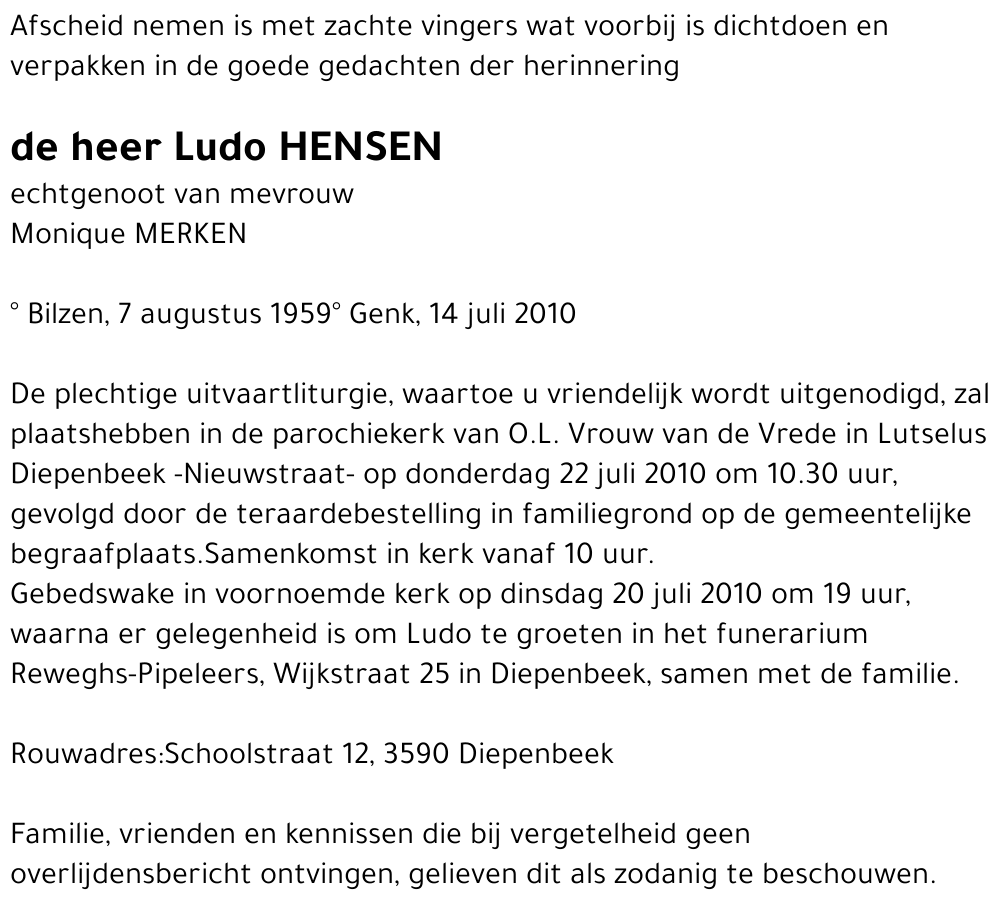 Afscheid nemen is met zachte vingers wat voorbij is dichtdoen en verpakken in de goede gedachten der herinnering

de heer Ludo HENSEN
echtgenoot van mevrouw
Monique MERKEN

° Bilzen, 7 augustus 1959° Genk, 14 juli 2010

De plechtige uitvaartliturgie, waartoe u vriendelijk wordt uitgenodigd, zal plaatshebben in de parochiekerk van O.L. Vrouw van de Vrede in Lutselus Diepenbeek -Nieuwstraat- op donderdag 22 juli 2010 om 10.30 uur, gevolgd door de teraardebestelling in familiegrond op de gemeentelijke begraafplaats.Samenkomst in kerk vanaf 10 uur.
Gebedswake in voornoemde kerk op dinsdag 20 juli 2010 om 19 uur, waarna er gelegenheid is om Ludo te groeten in het funerarium Reweghs-Pipeleers, Wijkstraat 25 in Diepenbeek, samen met de familie.

Rouwadres:Schoolstraat 12, 3590 Diepenbeek

Familie, vrienden en kennissen die bij vergetelheid geen overlijdensbericht ontvingen, gelieven dit als zodanig te beschouwen.